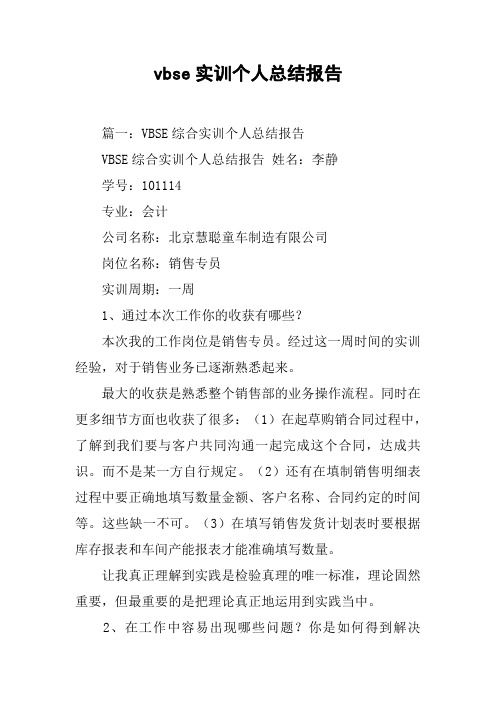 vbse 实训个人总结报告

篇一：VBSE 综合实训个人总结报告

VBSE 综合实训个人总结报告 姓名：李静

学号：101114

专业：会计

公司名称：北京慧聪童车制造有限公司

岗位名称：销售专员

实训周期：一周

1、通过本次工作你的收获有哪些？

本次我的工作岗位是销售专员。经过这一周时间的实训经验，对于销售业务已逐渐熟悉起来。

最大的收获是熟悉整个销售部的业务操作流程。同时在更多细节方面也收获了很多：（1）在起草购销合同过程中，了解到我们要与客户共同沟通一起完成这个合同，达成共识。而不是某一方自行规定。（2）还有在填制销售明细表过程中要正确地填写数量金额、客户名称、合同约定的时间等。这些缺一不可。（3）在填写销售发货计划表时要根据库存报表和车间产能报表才能准确填写数量。

让我真正理解到实践是检验真理的唯一标准，理论固然重要，但最重要的是把理论真正地运用到实践当中。

2、在工作中容易出现哪些问题？你是如何得到解决